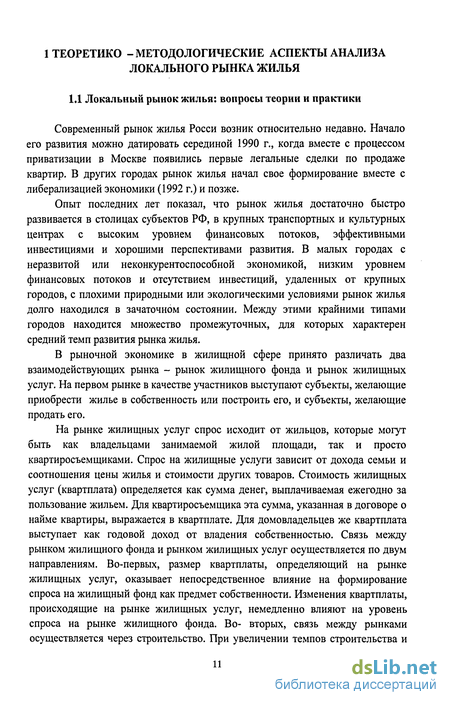 1 ТЕОРЕТИКО – МЕТОДОЛОГИЧЕСКИЕ АСПЕКТЫ АНАЛИЗА ЛОКАЛЬНОГО РЫНКА ЖИЛЬЯ

1.1 Локальный рынок жилья: вопросы теории и практики

Современный рынок жилья Росси возник относительно недавно. Начало его развития можно датировать серединой 1990 г., когда вместе с процессом приватизации в Москве появились первые легальные сделки по продаже квартир. В других городах рынок жилья начал свое формирование вместе с либерализацией экономики (1992 г.) и позже.

Опыт последних лет показал, что рынок жилья достаточно быстро развивается в столицах субъектов РФ, в крупных транспортных и культурных центрах с высоким уровнем финансовых потоков, эффективными инвестициями и хорошими перспективами развития. В малых городах с неразвитой или неконкурентоспособной экономикой, низким уровнем финансовых потоков и отсутствием инвестиций, удаленных от крупных городов, с плохими природными или экологическими условиями рынок жилья долго находился в зачаточном состоянии. Между этими крайними типами городов находится множество промежуточных, для которых характерен средний темп развития рынка жилья.

В рыночной экономике в жилищной сфере принято различать два взаимодействующих рынка – рынок жилищного фонда и рынок жилищных услуг. На первом рынке в качестве участников выступают субъекты, желающие приобрести жилье в собственность или построить его, и субъекты, желающие продать его.

На рынке жилищных услуг спрос исходит от жильцов, которые могут быть как владельцами занимаемой жилой площади, так и просто квартиросъемщиками. Спрос на жилищные услуги зависит от дохода семьи и соотношения цены жилья и стоимости других товаров. Стоимость жилищных услуг (квартплата) определяется как сумма денег, выплачиваемая ежегодно за пользование жильем. Для квартиросъемщика эта сумма, указанная в договоре о найме квартиры, выражается в квартплате. Для домовладельцев же квартплата выступает как годовой доход от владения собственностью. Связь между рынком жилищного фонда и рынком жилищных услуг осуществляется по двум направлениям. Во-первых, размер квартплаты, определяющий на рынке жилищных услуг, оказывает непосредственное влияние на формирование спроса на жилищный фонд как предмет собственности. Изменения квартплаты, происходящие на рынке жилищных услуг, немедленно влияют на уровень спроса на рынке жилищного фонда. Во- вторых, связь между рынками осуществляется через строительство. При увеличении темпов строительства и

11

dsLib.net
библиотека диссертаций